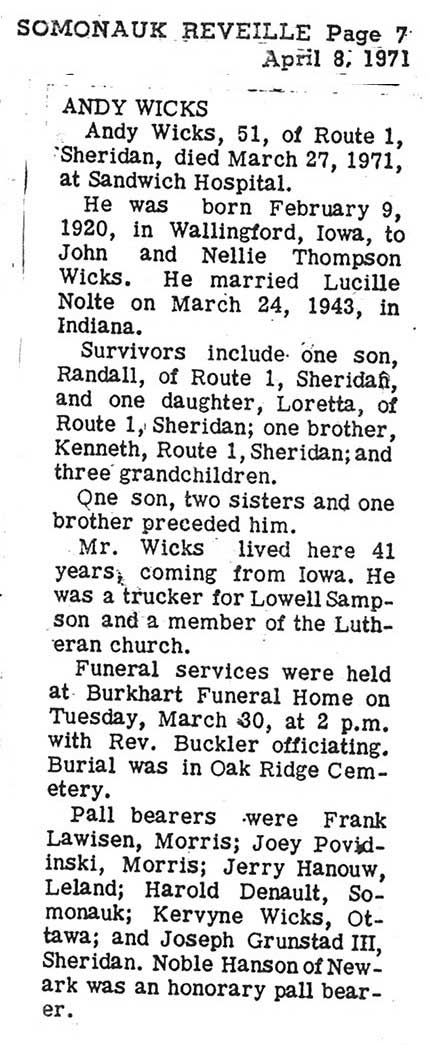 SOMONAUK REVEILLE Page 7
April 8, 1971

ANDY WICKS

Andy Wicks, 51, of Route 1, Sheridan, died March 27, 1971, at Sandwich Hospital.

He was born February 9, 1920, in Wallingford, Iowa, to John and Nellie Thompson Wicks. He married Lucille Nolte on March 24, 1943, in Indiana.

Survivors include one son, Randall, of Route 1, Sheridan, and one daughter, Loretta, of Route 1, Sheridan; one brother, Kenneth, Route 1, Sheridan; and three grandchildren.

One son, two sisters and one brother preceded him.

Mr. Wicks lived here 41 years, coming from Iowa. He was a trucker for Lowell Sampson and a member of the Lutheran church.

Funeral services were held at Burkhart Funeral Home on Tuesday, March 30, at 2 p.m. with Rev. Buckler officiating. Burial was in Oak Ridge Cemetery.

Pall bearers were Frank Lawisen, Morris; Joey Povidinski, Morris; Jerry Hanouw, Leland; Harold Denault, Somonauk; Kervyne Wicks, Ottawa; and Joseph Grunstad III, Sheridan. Noble Hanson of Newark was an honorary pall bearer.